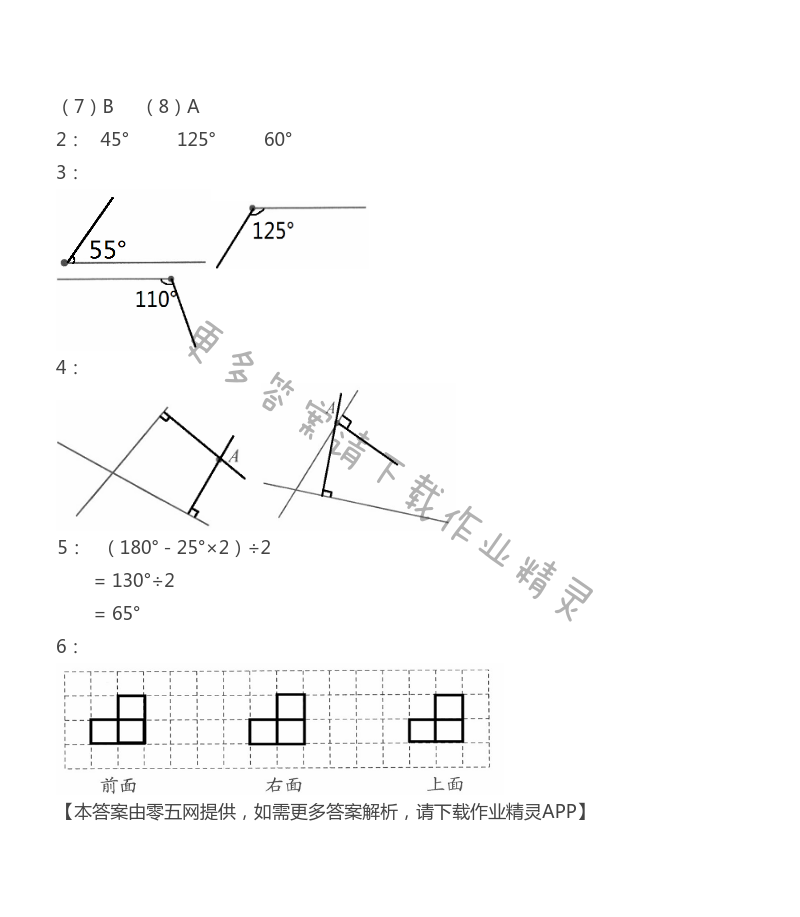 （7）B　（8）A
2： 45°　125°　60°
3：
55°
125°
110°
4：
A
A
5： （180° - 25°×2）÷2
= 130°÷2
= 65°
6：
前面　右面　上面
【本答案由零五网提供，如需更多答案解析，请下载作业精灵APP】
更多答案请下载作业精灵